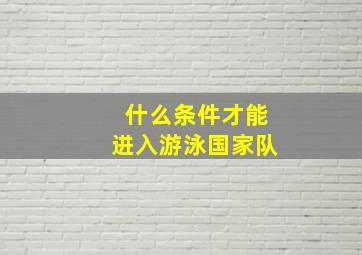 什么条件才能
进入游泳国家队